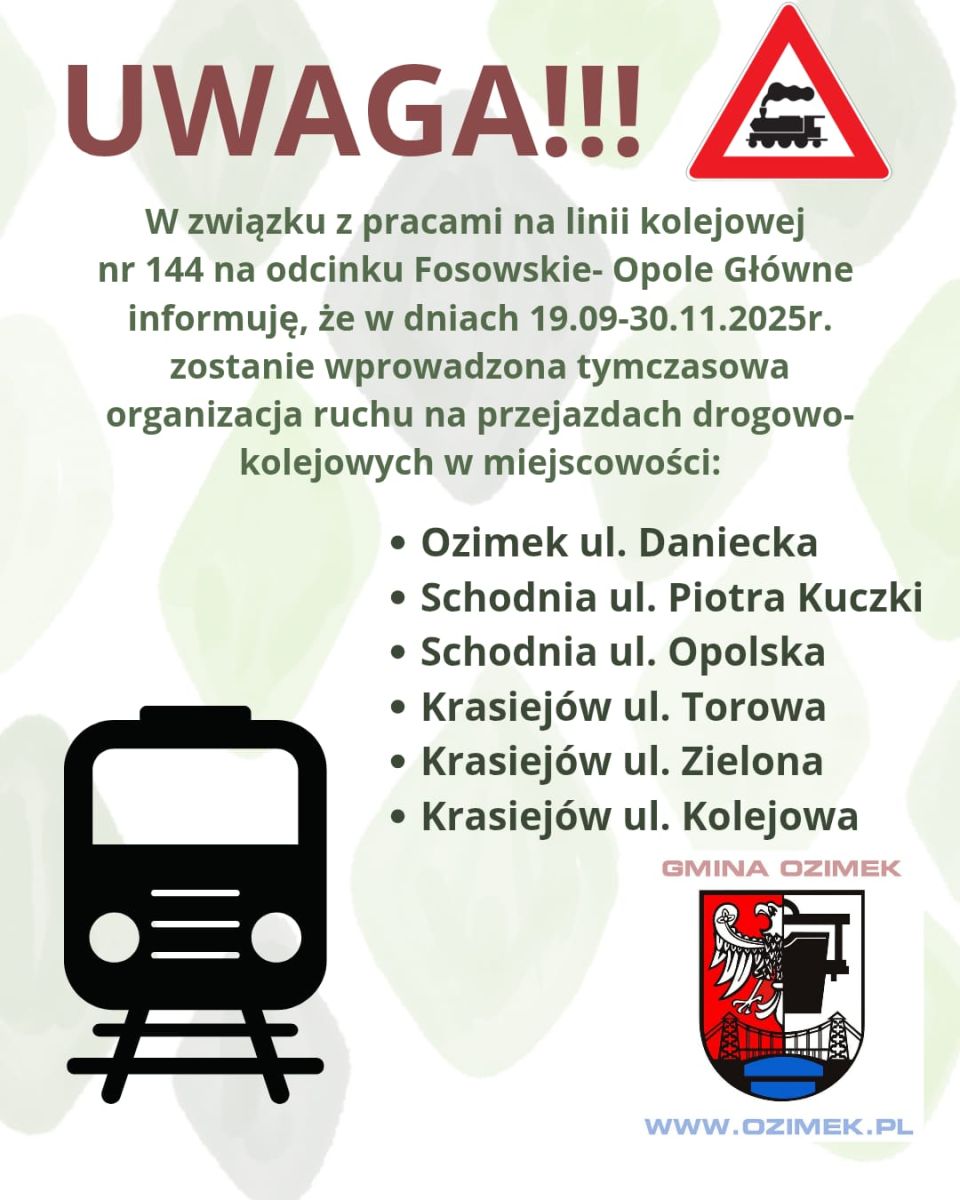 UWAGA!!!

W związku z pracami na linii kolejowej nr 144 na odcinku Fosowskie- Opole Główne informuję, że w dniach 19.09-30.11.2025r. zostanie wprowadzona tymczasowa organizacja ruchu na przejazdach drogowo-kolejowych w miejscowości:

• Ozimek ul. Daniecka
• Schodnia ul. Piotra Kuczki
• Schodnia ul. Opolska
• Krasiejów ul. Torowa
• Krasiejów ul. Zielona
• Krasiejów ul. Kolejowa

GMINA OZIMEK

WWW.OZIMEK.PL